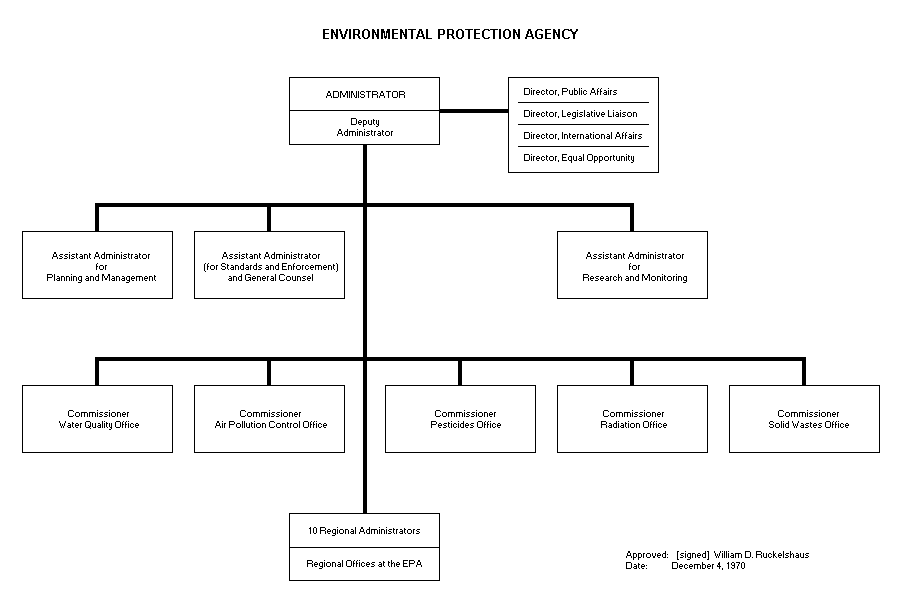 ENVIRONMENTAL PROTECTION AGENCY

ADMINISTRATOR

Deputy Administrator

Director, Public Affairs

Director, Legislative Liaison

Director, International Affairs

Director, Equal Opportunity

Assistant Administrator for Planning and Management

Assistant Administrator (for Standards and Enforcement) and General Counsel

Assistant Administrator for Research and Monitoring

Commissioner Water Quality Office

Commissioner Air Pollution Control Office

Commissioner Pesticides Office

Commissioner Radiation Office

Commissioner Solid Wastes Office

10 Regional Administrators

Regional Offices at the EPA

Approved: [signed] William D. Ruckelshaus
Date: December 4, 1970